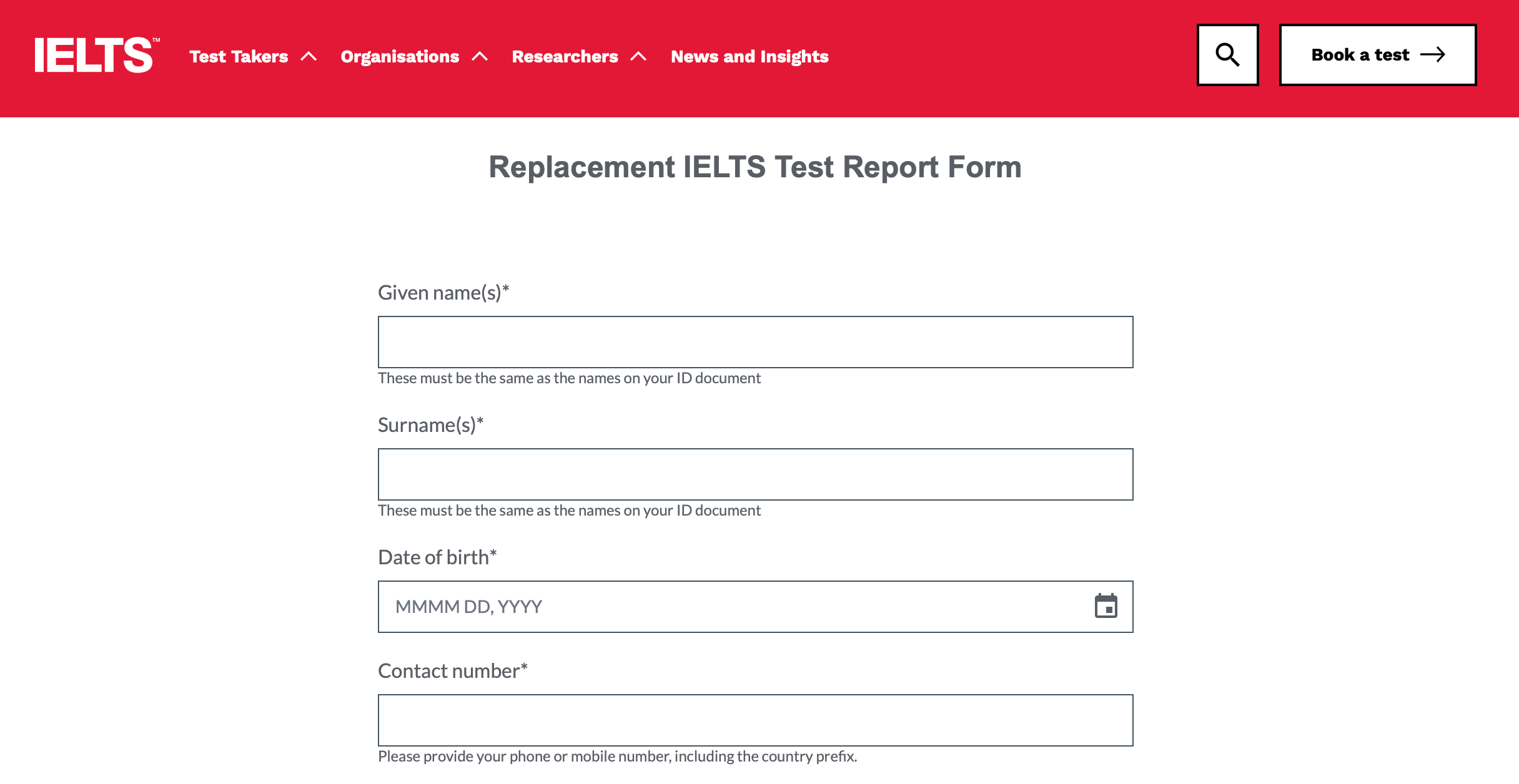 IELTS™ Test Takers Organisations Researchers News and Insights

Book a test

Replacement IELTS Test Report Form

Given name(s)*

These must be the same as the names on your ID document

Surname(s)*

These must be the same as the names on your ID document

Date of birth*

MMMM DD, YYYY

Contact number*

Please provide your phone or mobile number, including the country prefix.